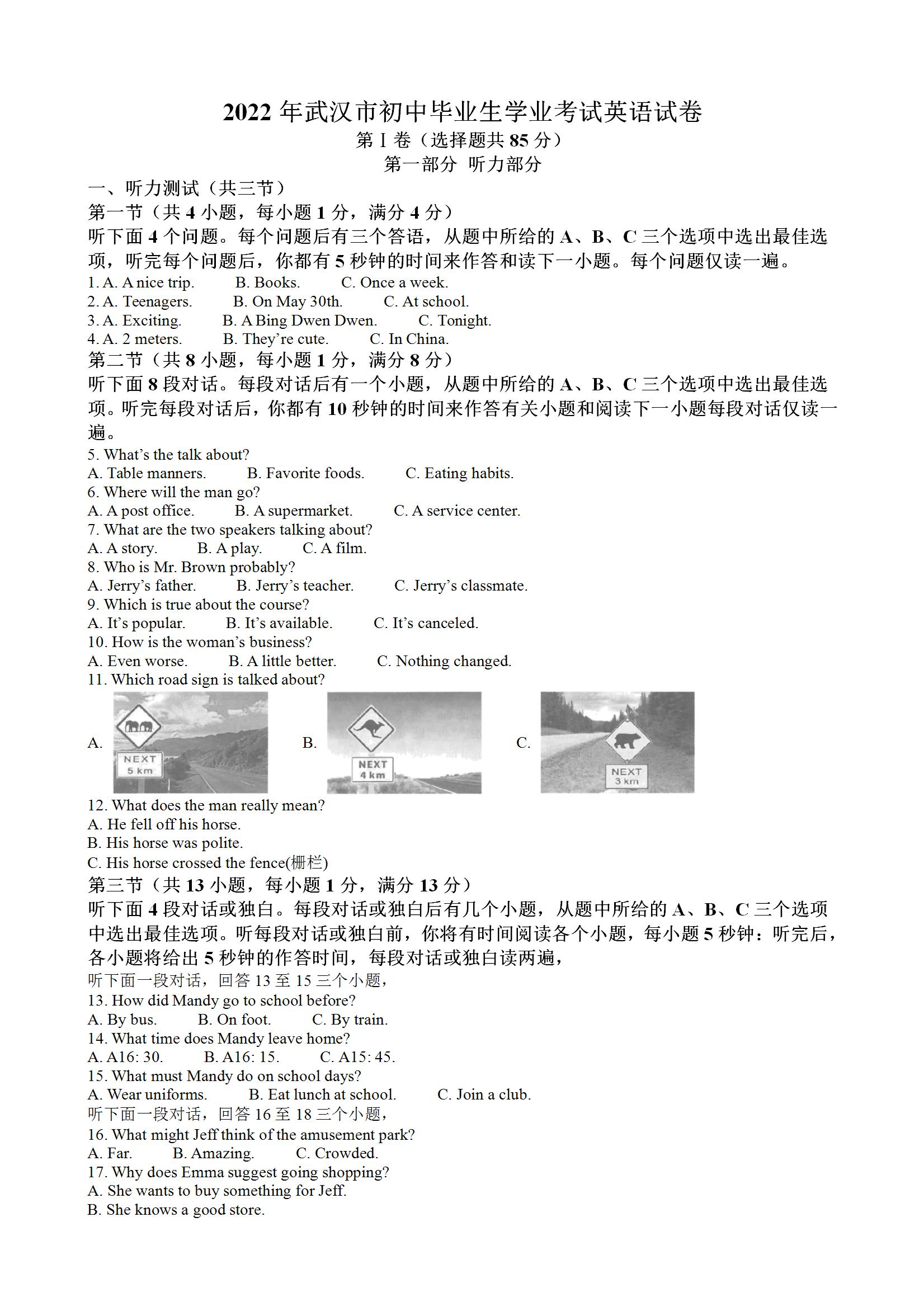 2022 年武汉市初中毕业生学业考试英语试卷
第 I 卷（选择题共 85 分）
第一部分 听力部分

一、听力测试（共三节）
第一节（共 4 小题，每小题 1 分，满分 4 分）
听下面 4 个问题。每个问题后有三个答语，从题中所给的 A、B、C 三个选项中选出最佳选项，听完每个问题后，你都有 5 秒钟的时间来作答和读下一小题。每个问题仅读一遍。
1. A. A nice trip. B. Books. C. Once a week.
2. A. Teenagers. B. On May 30th. C. At school.
3. A. Exciting. B. A Bing Dwen Dwen. C. Tonight.
4. A. 2 meters. B. They're cute. C. In China.
第二节（共 8 小题，每小题 1 分，满分 8 分）
听下面 8 段对话。每段对话后有一个小题，从题中所给的 A、B、C 三个选项中选出最佳选项。听完每段对话后，你都有 10 秒钟的时间来作答有关小题和阅读下一小题每段对话仅读一遍。
5. What's the talk about?
A. Table manners. B. Favorite foods. C. Eating habits.
6. Where will the man go?
A. A post office. B. A supermarket. C. A service center.
7. What are the two speakers talking about?
A. A story. B. A play. C. A film.
8. Who is Mr. Brown probably?
A. Jerry's father. B. Jerry's teacher. C. Jerry's classmate.
9. Which is true about the course?
A. It's popular. B. It's available. C. It's canceled.
10. How is the woman's business?
A. Even worse. B. A little better. C. Nothing changed.
11. Which road sign is talked about?
A. NEXT 5 km B. NEXT 4 km C. NEXT 3 km
12. What does the man really mean?
A. He fell off his horse.
B. His horse was polite.
C. His horse crossed the fence(栅栏)
第三节（共 13 小题，每小题 1 分，满分 13 分）
听下面 4 段对话或独白。每段对话或独白后有几个小题，从题中所给的 A、B、C 三个选项中选出最佳选项。听每段对话或独白前，你将有时间阅读各个小题，每小题 5 秒钟：听完后，各小题将给出 5 秒钟的作答时间，每段对话或独白读两遍，
听下面一段对话，回答 13 至 15 三个小题，
13. How did Mandy go to school before?
A. By bus. B. On foot. C. By train.
14. What time does Mandy leave home?
A. A16: 30. B. A16: 15. C. A15: 45.
15. What must Mandy do on school days?
A. Wear uniforms. B. Eat lunch at school. C. Join a club.
听下面一段对话，回答 16 至 18 三个小题，
16. What might Jeff think of the amusement park?
A. Far. B. Amazing. C. Crowded.
17. Why does Emma suggest going shopping?
A. She wants to buy something for Jeff.
B. She knows a good store.